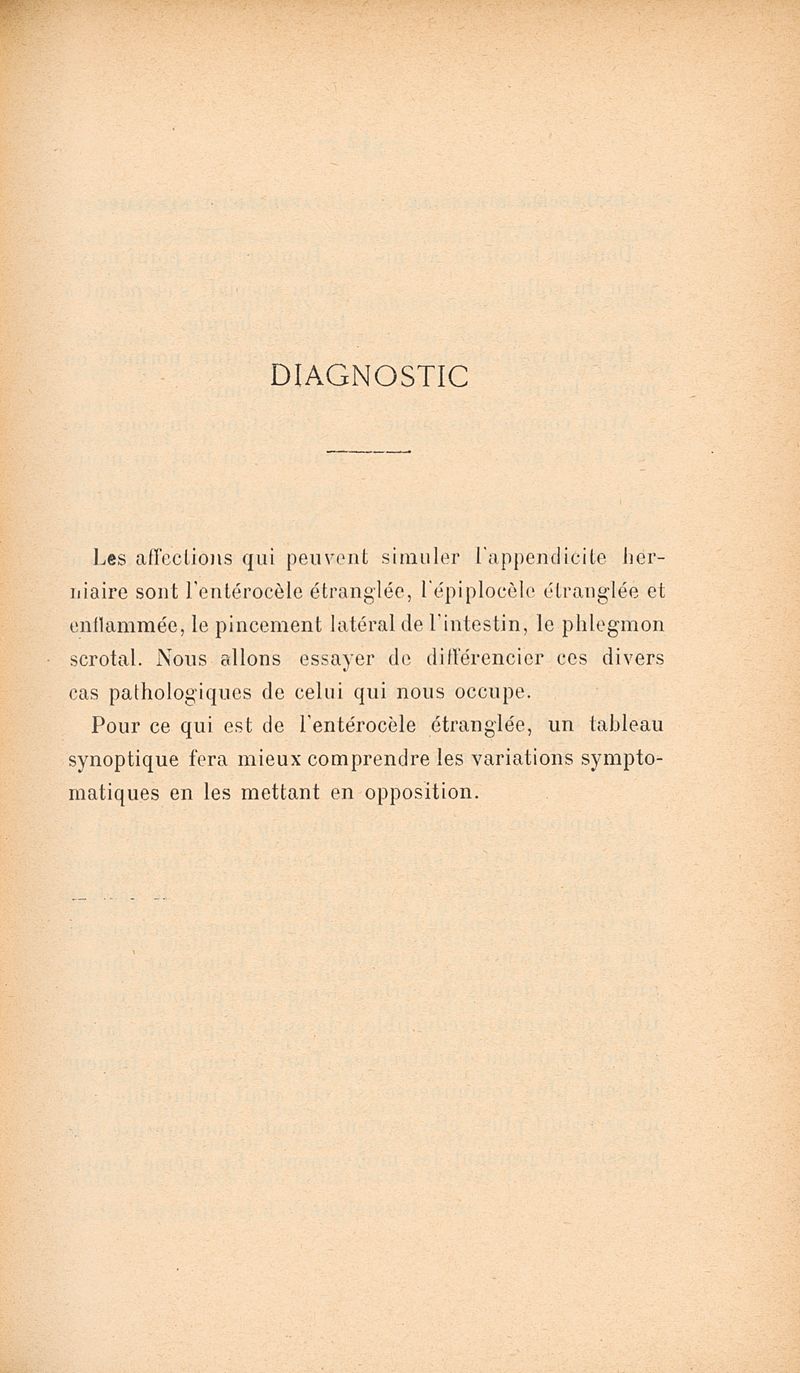 DIAGNOSTIC

Les affections qui peuvent simuler l'appendicite herniaire sont l'entérocèle étranglée, l'épiplocèle étranglée et enflammée, le pincement latéral de l'intestin, le phlegmon scrotal. Nous allons essayer de différencier ces divers cas pathologiques de celui qui nous occupe.

Pour ce qui est de l'entérocèle étranglée, un tableau synoptique fera mieux comprendre les variations symptomatiques en les mettant en opposition.